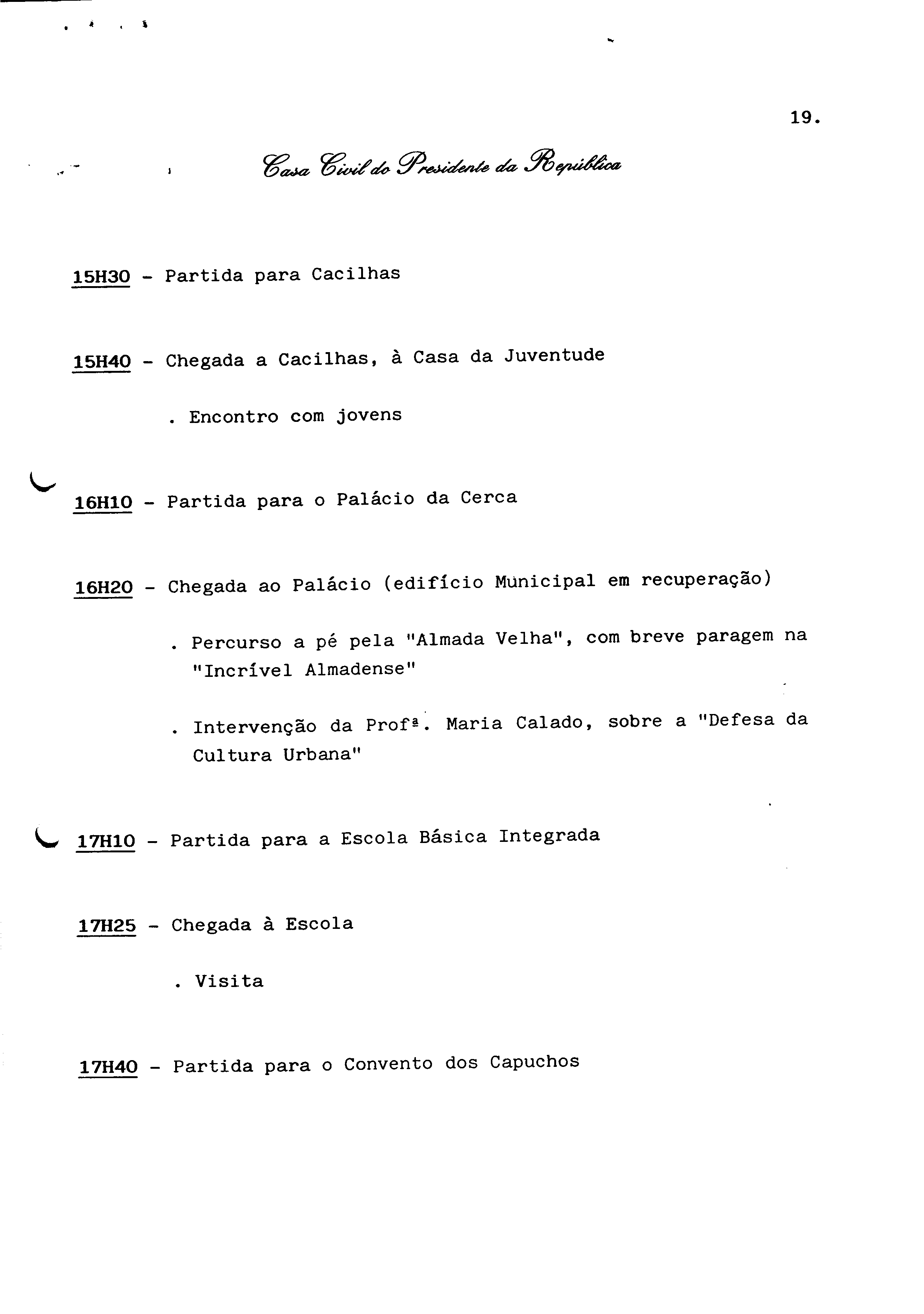 19.

Casa Civil do Presidente da República

15H30 - Partida para Cacilhas

15H40 - Chegada a Cacilhas, à Casa da Juventude

. Encontro com jovens

16H10 - Partida para o Palácio da Cerca

16H20 - Chegada ao Palácio (edifício Municipal em recuperação)

. Percurso a pé pela "Almada Velha", com breve paragem na "Incrível Almadense"

. Intervenção da Profª. Maria Calado, sobre a "Defesa da Cultura Urbana"

17H10 - Partida para a Escola Básica Integrada

17H25 - Chegada à Escola

. Visita

17H40 - Partida para o Convento dos Capuchos